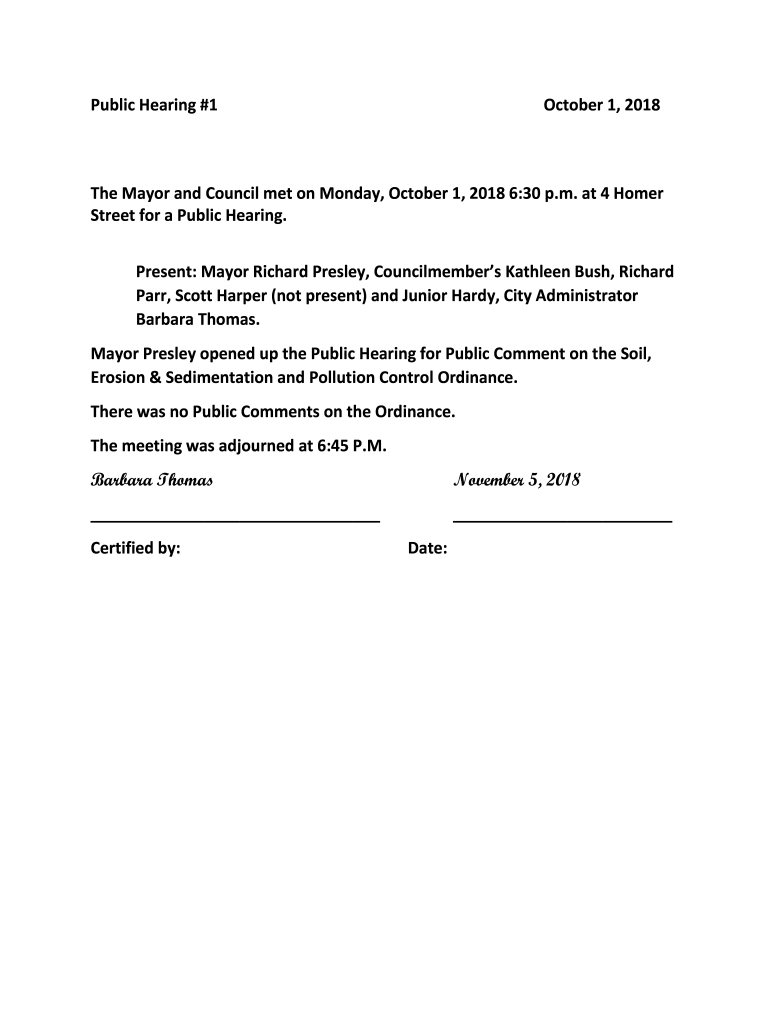 Public Hearing #1 October 1, 2018

The Mayor and Council met on Monday, October 1, 2018 6:30 p.m. at 4 Homer Street for a Public Hearing.

Present: Mayor Richard Presley, Councilmember's Kathleen Bush, Richard Parr, Scott Harper (not present) and Junior Hardy, City Administrator Barbara Thomas.

Mayor Presley opened up the Public Hearing for Public Comment on the Soil, Erosion & Sedimentation and Pollution Control Ordinance.

There was no Public Comments on the Ordinance.

The meeting was adjourned at 6:45 P.M.

Barbara Thomas November 5, 2018

Certified by: Date: